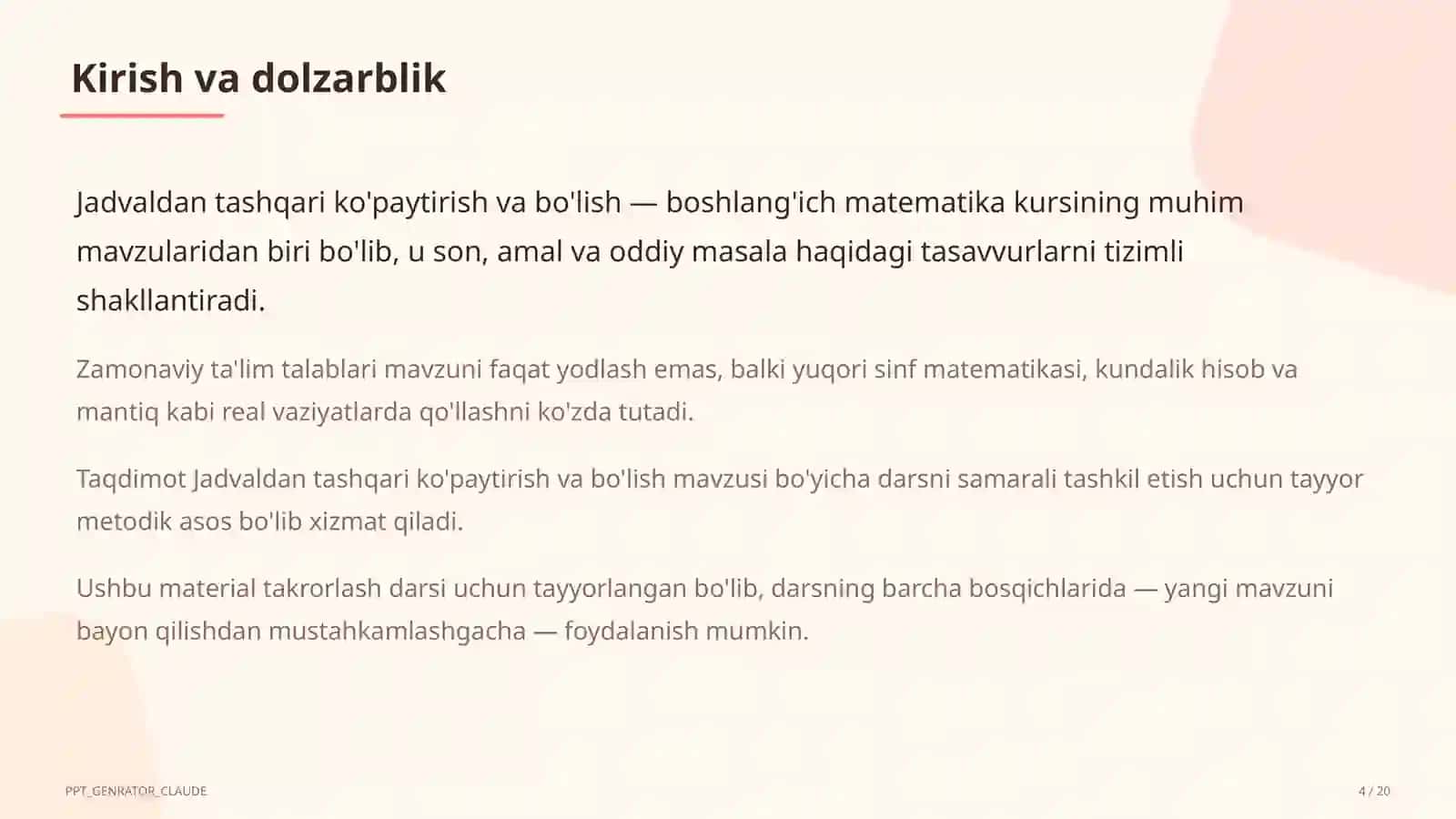 Kirish va dolzarblik

Jadvaldan tashqari ko'paytirish va bo'lish — boshlang'ich matematika kursining muhim mavzularidan biri bo'lib, u son, amal va oddiy masala haqidagi tasavvurlarni tizimli shakllantiradi.

Zamonaviy ta'lim talablari mavzuni faqat yodlash emas, balki yuqori sinf matematikasi, kundalik hisob va mantiq kabi real vaziyatlarda qo'llashni ko'zda tutadi.

Taqdimot Jadvaldan tashqari ko'paytirish va bo'lish mavzusi bo'yicha darsni samarali tashkil etish uchun tayyor metodik asos bo'lib xizmat qiladi.

Ushbu material takrorlash darsi uchun tayyorlangan bo'lib, darsning barcha bosqichlarida — yangi mavzuni bayon qilishdan mustahkamlashgacha — foydalanish mumkin.

PPT_GENRATOR_CLAUDE

4 / 20